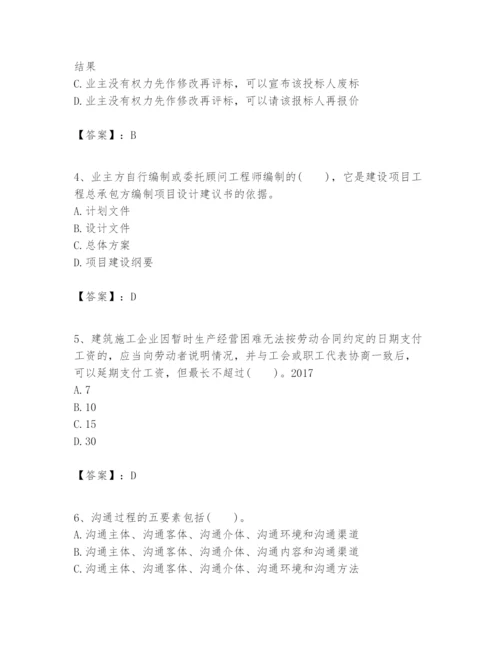 结果
C.业主没有权力先作修改再评标，可以宣布该投标人废标
D.业主没有权力先作修改再评标，可以请该报标人再报价

【答案】：B

4、业主方自行编制或委托顾问工程师编制的(　　)，它是建设项目工程总承包方编制项目设计建议书的依据。
A.计划文件
B.设计文件
C.总体方案
D.项目建设纲要

【答案】：D

5、建筑施工企业因暂时生产经营困难无法按劳动合同约定的日期支付工资的，应当向劳动者说明情况，并与工会或职工代表协商一致后，可以延期支付工资，但最长不超过(　　)。2017
A.7
B.10
C.15
D.30

【答案】：D

6、沟通过程的五要素包括(　　)。
A.沟通主体、沟通客体、沟通介体、沟通环境和沟通渠道
B.沟通主体、沟通客体、沟通介体、沟通内容和沟通渠道
C.沟通主体、沟通客体、沟通介体、沟通环境和沟通方法